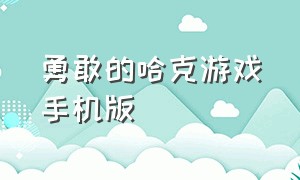 勇敢的哈克游戏手机版